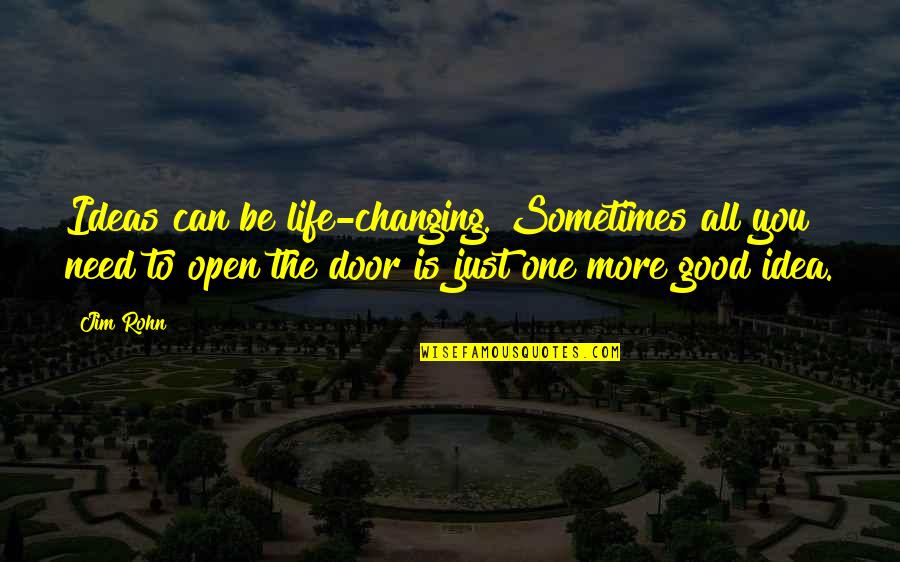 Ideas can be life-changing. Sometimes all you need to open the door is just one more good idea.

Jim Rohn

WISEFAMOUSQUOTES.COM